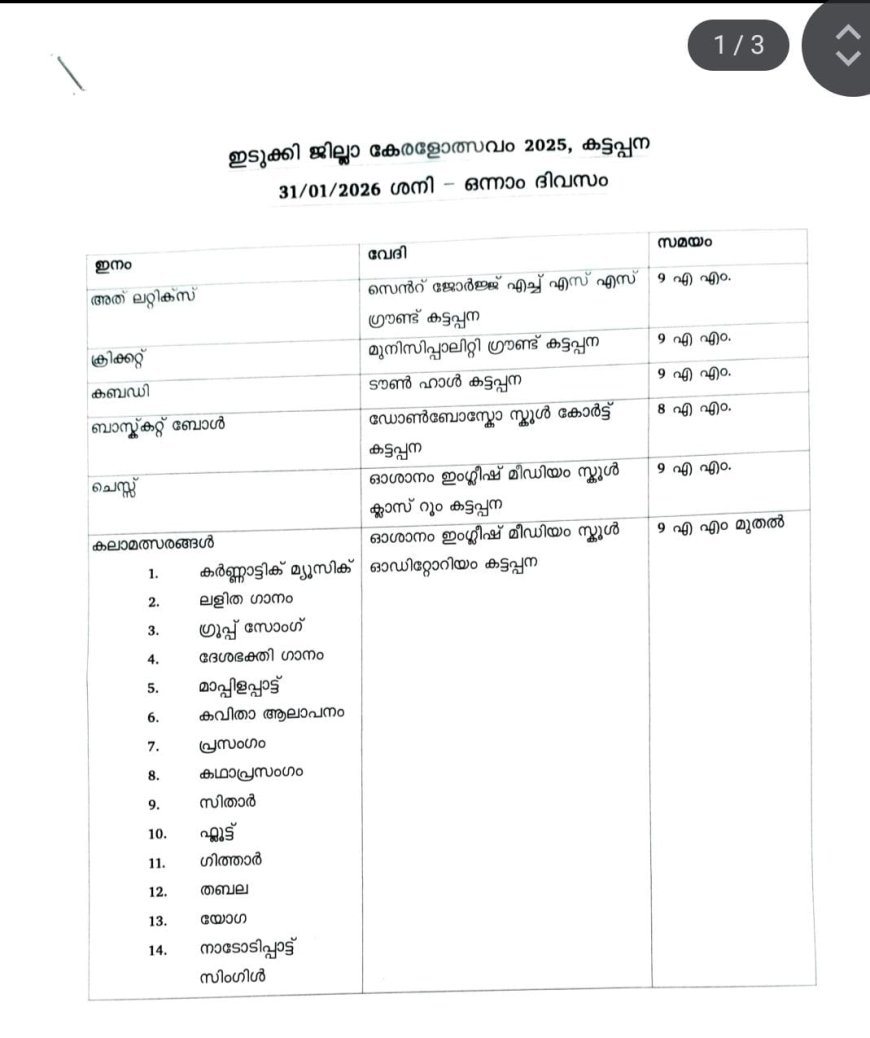 1 / 3

ഇടുക്കി ജില്ലാ കേരളോത്സവം 2025, കട്ടപ്പന

31/01/2026 ശനി – ഒന്നാം ദിവസം

| ഇനം | വേദി | സമയം |
|---|---|---|
| അത് ലറ്റിക്സ് | സെൻറ് ജോർജ്ജ് എച്ച് എസ് എസ് ഗ്രൗണ്ട് കട്ടപ്പന | 9 എ എം. |
| ക്രിക്കറ്റ് | മുനിസിപ്പാലിറ്റി ഗ്രൗണ്ട് കട്ടപ്പന | 9 എ എം. |
| കബഡി | ടൗൺ ഹാൾ കട്ടപ്പന | 9 എ എം. |
| ബാസ്ക്കറ്റ് ബോൾ | ഡോൺബോസ്കോ സ്കൂൾ കോർട്ട് കട്ടപ്പന | 8 എ എം. |
| ചെസ്സ് | ഓശാനം ഇംഗ്ലീഷ് മീഡിയം സ്കൂൾ ക്ലാസ് റൂം കട്ടപ്പന | 9 എ എം. |
| കലാമത്സരങ്ങൾ 1. കർണ്ണാട്ടിക് മ്യൂസിക് 2. ലളിത ഗാനം 3. ഗ്രൂപ്പ് സോംഗ് 4. ദേശഭക്തി ഗാനം 5. മാപ്പിളപ്പാട്ട് 6. കവിതാ ആലാപനം 7. പ്രസംഗം 8. കഥാപ്രസംഗം 9. സിതാർ 10. ഫ്ലൂട്ട് 11. ഗിത്താർ 12. തബല 13. യോഗ 14. നാടോടിപ്പാട്ട് സിംഗിൾ | ഓശാനം ഇംഗ്ലീഷ് മീഡിയം സ്കൂൾ ഓഡിറ്റോറിയം കട്ടപ്പന | 9 എ എം മുതൽ |